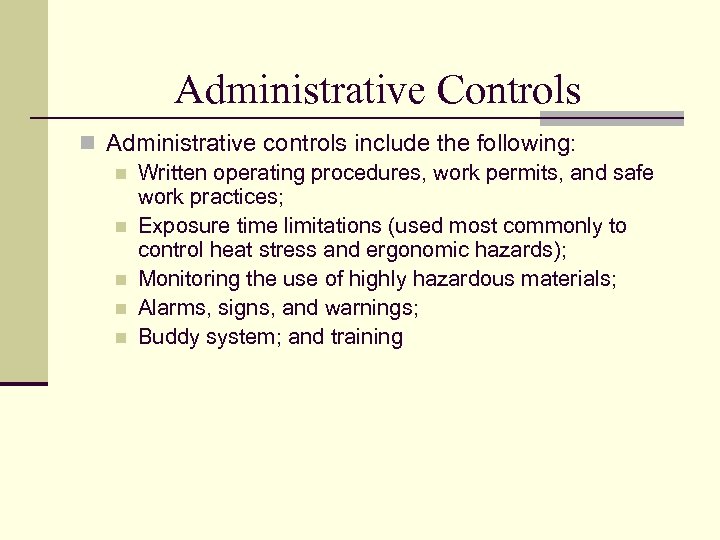 Administrative Controls

Administrative controls include the following:

Written operating procedures, work permits, and safe work practices;

Exposure time limitations (used most commonly to control heat stress and ergonomic hazards);

Monitoring the use of highly hazardous materials;

Alarms, signs, and warnings;

Buddy system; and training